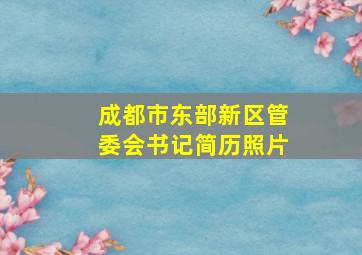 成都市东部新区管委会书记简历照片